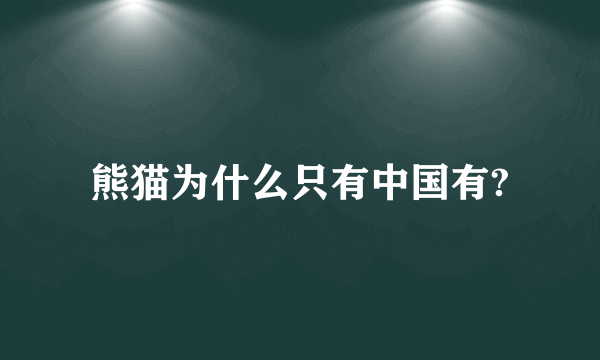 熊猫为什么只有中国有?